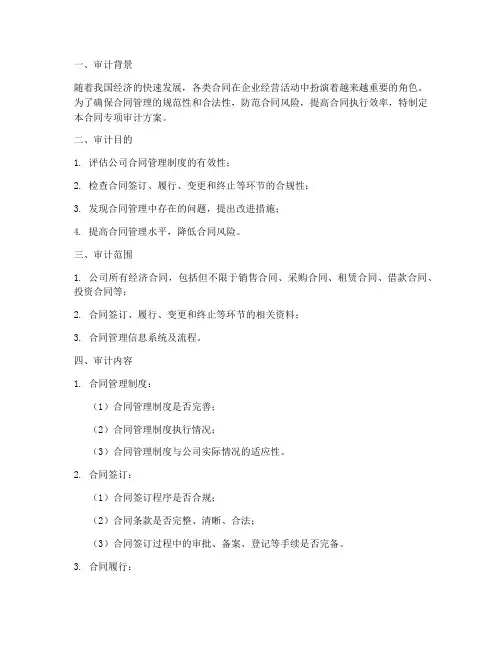 一、审计背景

随着我国经济的快速发展，各类合同在企业经营活动中扮演着越来越重要的角色。为了确保合同管理的规范性和合法性，防范合同风险，提高合同执行效率，特制定本合同专项审计方案。

二、审计目的

1. 评估公司合同管理制度的有效性；

2. 检查合同签订、履行、变更和终止等环节的合规性；

3. 发现合同管理中存在的问题，提出改进措施；

4. 提高合同管理水平，降低合同风险。

三、审计范围

1. 公司所有经济合同，包括但不限于销售合同、采购合同、租赁合同、借款合同、投资合同等；

2. 合同签订、履行、变更和终止等环节的相关资料；

3. 合同管理信息系统及流程。

四、审计内容

1. 合同管理制度：

（1）合同管理制度是否完善；

（2）合同管理制度执行情况；

（3）合同管理制度与公司实际情况的适应性。

2. 合同签订：

（1）合同签订程序是否合规；

（2）合同条款是否完整、清晰、合法；

（3）合同签订过程中的审批、备案、登记等手续是否完备。

3. 合同履行：